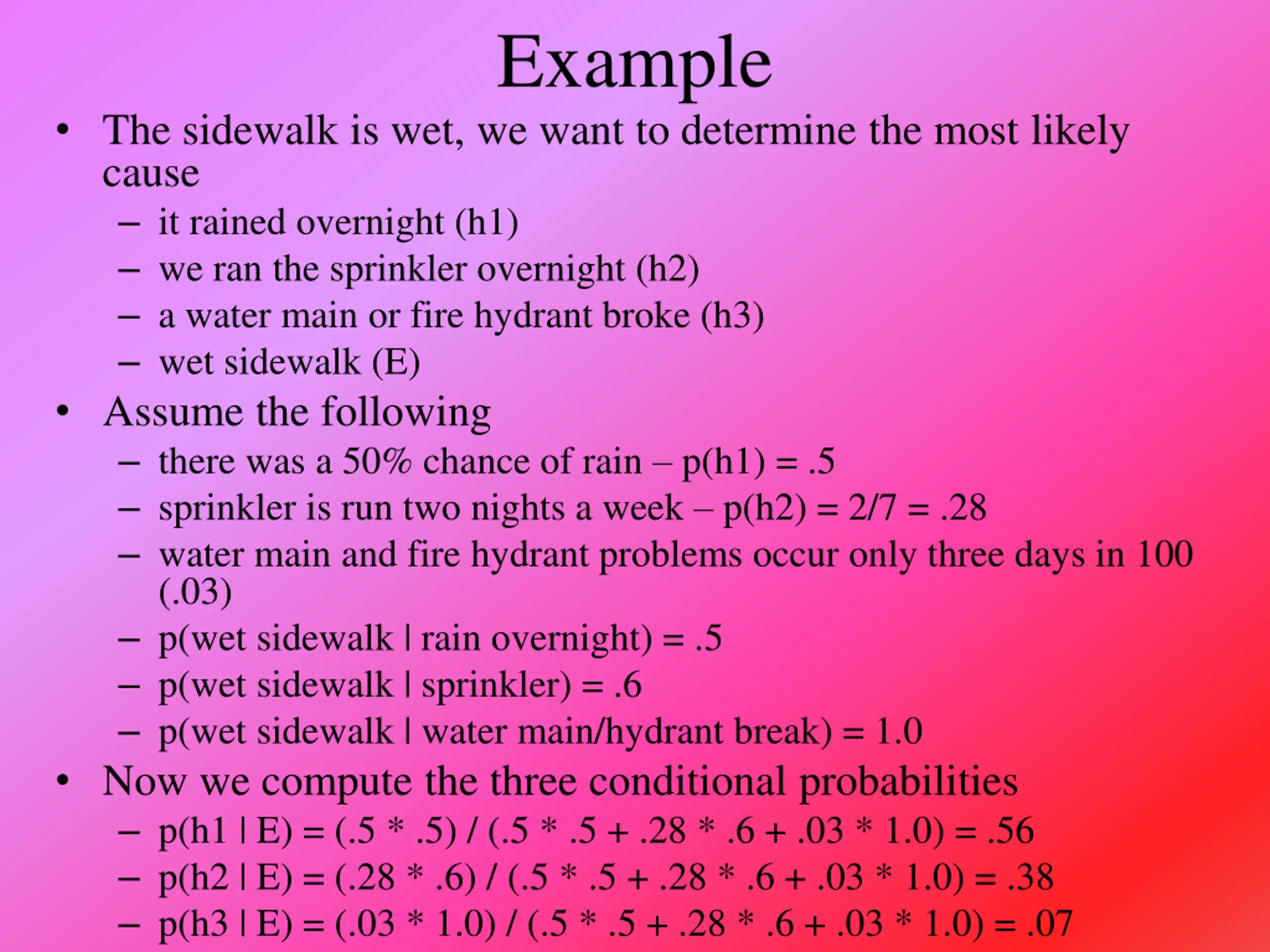 Example

• The sidewalk is wet, we want to determine the most likely cause
  – it rained overnight (h1)
  – we ran the sprinkler overnight (h2)
  – a water main or fire hydrant broke (h3)
  – wet sidewalk (E)
• Assume the following
  – there was a 50% chance of rain – p(h1) = .5
  – sprinkler is run two nights a week – p(h2) = 2/7 = .28
  – water main and fire hydrant problems occur only three days in 100 (.03)
  – p(wet sidewalk | rain overnight) = .5
  – p(wet sidewalk | sprinkler) = .6
  – p(wet sidewalk | water main/hydrant break) = 1.0
• Now we compute the three conditional probabilities
  – p(h1 | E) = (.5 * .5) / (.5 * .5 + .28 * .6 + .03 * 1.0) = .56
  – p(h2 | E) = (.28 * .6) / (.5 * .5 + .28 * .6 + .03 * 1.0) = .38
  – p(h3 | E) = (.03 * 1.0) / (.5 * .5 + .28 * .6 + .03 * 1.0) = .07